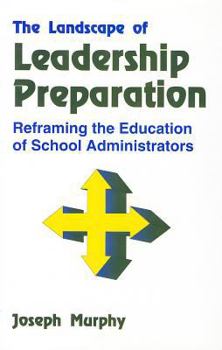 The Landscape of
Leadership Preparation

Reframing the Education of School Administrators

Joseph Murphy